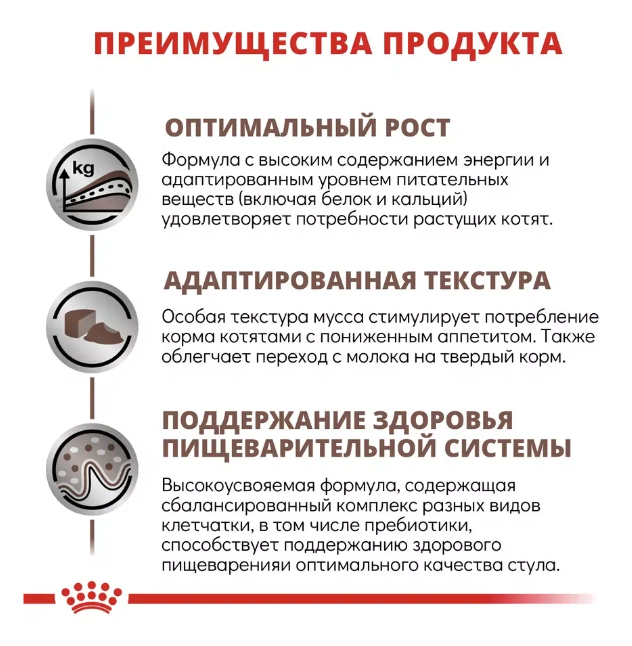 ПРЕИМУЩЕСТВА ПРОДУКТА

kg

ОПТИМАЛЬНЫЙ РОСТ

Формула с высоким содержанием энергии и адаптированным уровнем питательных веществ (включая белок и кальций) удовлетворяет потребности растущих котят.

АДАПТИРОВАННАЯ ТЕКСТУРА

Особая текстура мусса стимулирует потребление корма котятами с пониженным аппетитом. Также облегчает переход с молока на твердый корм.

ПОДДЕРЖАНИЕ ЗДОРОВЬЯ ПИЩЕВАРИТЕЛЬНОЙ СИСТЕМЫ

Высокоусвояемая формула, содержащая сбалансированный комплекс разных видов клетчатки, в том числе пребиотики, способствует поддержанию здорового пищеваренияи оптимального качества стула.